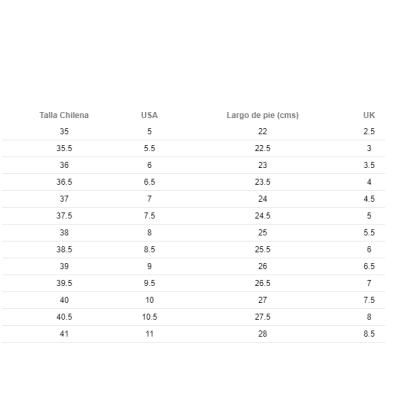 | Talla Chilena | USA | Largo de pie (cms) | UK |
|---|---|---|---|
| 35 | 5 | 22 | 2.5 |
| 35.5 | 5.5 | 22.5 | 3 |
| 36 | 6 | 23 | 3.5 |
| 36.5 | 6.5 | 23.5 | 4 |
| 37 | 7 | 24 | 4.5 |
| 37.5 | 7.5 | 24.5 | 5 |
| 38 | 8 | 25 | 5.5 |
| 38.5 | 8.5 | 25.5 | 6 |
| 39 | 9 | 26 | 6.5 |
| 39.5 | 9.5 | 26.5 | 7 |
| 40 | 10 | 27 | 7.5 |
| 40.5 | 10.5 | 27.5 | 8 |
| 41 | 11 | 28 | 8.5 |